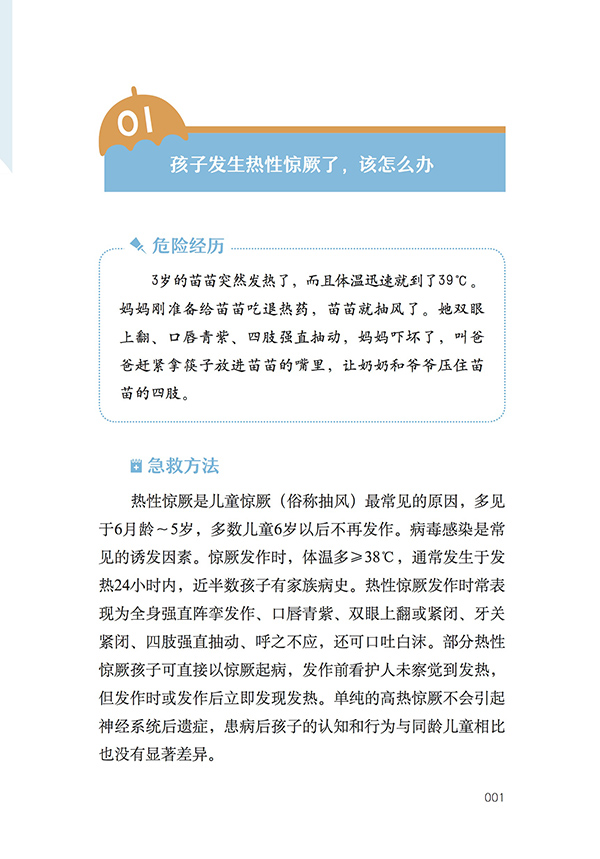 01

孩子发生热性惊厥了，该怎么办

危险经历

3岁的苗苗突然发热了，而且体温迅速就到了39℃。妈妈刚准备给苗苗吃退热药，苗苗就抽风了。她双眼上翻、口唇青紫、四肢强直抽动，妈妈吓坏了，叫爸爸赶紧拿筷子放进苗苗的嘴里，让奶奶和爷爷压住苗苗的四肢。

急救方法

热性惊厥是儿童惊厥（俗称抽风）最常见的原因，多见于6月龄～5岁，多数儿童6岁以后不再发作。病毒感染是常见的诱发因素。惊厥发作时，体温多≥38℃，通常发生于发热24小时内，近半数孩子有家族病史。热性惊厥发作时常表现为全身强直阵挛发作、口唇青紫、双眼上翻或紧闭、牙关紧闭、四肢强直抽动、呼之不应，还可口吐白沫。部分热性惊厥孩子可直接以惊厥起病，发作前看护人未察觉到发热，但发作时或发作后立即发现发热。单纯的高热惊厥不会引起神经系统后遗症，患病后孩子的认知和行为与同龄儿童相比也没有显著差异。

001